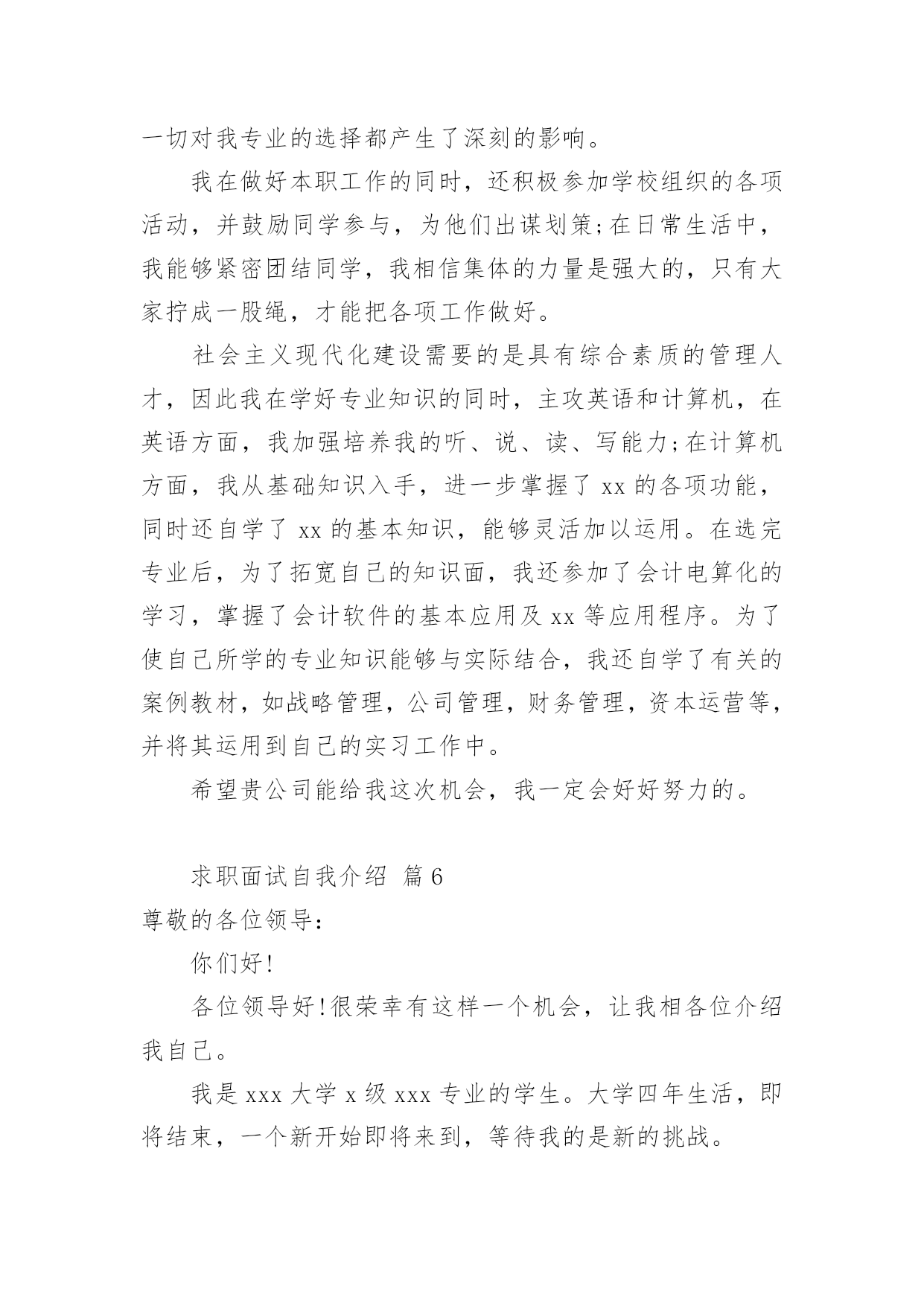 一切对我专业的选择都产生了深刻的影响。

我在做好本职工作的同时，还积极参加学校组织的各项活动，并鼓励同学参与，为他们出谋划策;在日常生活中，我能够紧密团结同学，我相信集体的力量是强大的，只有大家拧成一股绳，才能把各项工作做好。

社会主义现代化建设需要的是具有综合素质的管理人才，因此我在学好专业知识的同时，主攻英语和计算机，在英语方面，我加强培养我的听、说、读、写能力;在计算机方面，我从基础知识入手，进一步掌握了 xx 的各项功能，同时还自学了 xx 的基本知识，能够灵活加以运用。在选完专业后，为了拓宽自己的知识面，我还参加了会计电算化的学习，掌握了会计软件的基本应用及 xx 等应用程序。为了使自己所学的专业知识能够与实际结合，我还自学了有关的案例教材，如战略管理，公司管理，财务管理，资本运营等，并将其运用到自己的实习工作中。

希望贵公司能给我这次机会，我一定会好好努力的。

求职面试自我介绍 篇 6

尊敬的各位领导：

你们好!

各位领导好!很荣幸有这样一个机会，让我相各位介绍我自己。

我是 xxx 大学 x 级 xxx 专业的学生。大学四年生活，即将结束，一个新开始即将来到，等待我的是新的挑战。